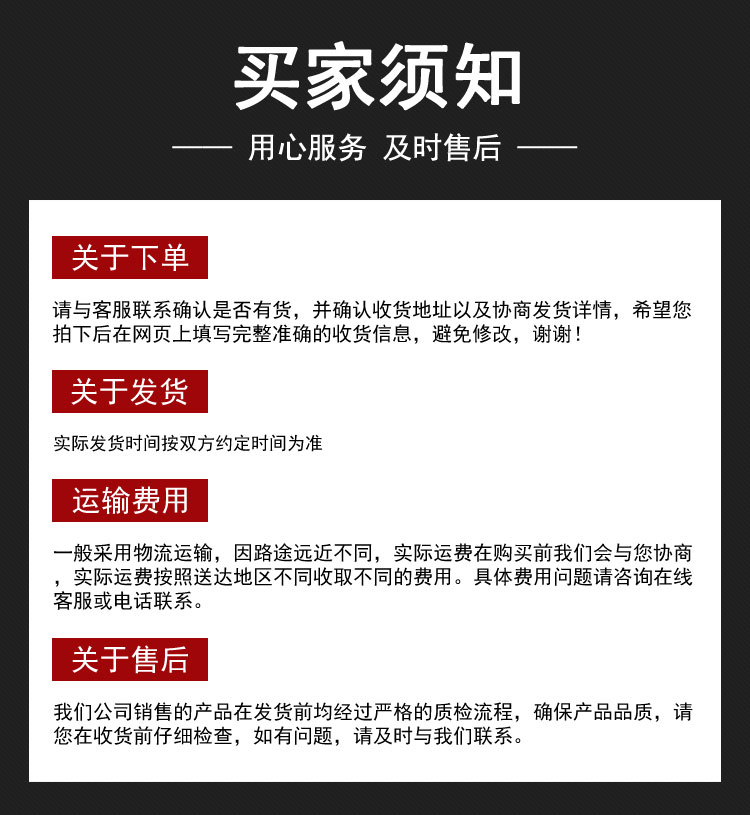 买家须知

—— 用心服务 及时售后 ——

关于下单

请与客服联系确认是否有货，并确认收货地址以及协商发货详情，希望您拍下后在网页上填写完整准确的收货信息，避免修改，谢谢！

关于发货

实际发货时间按双方约定时间为准

运输费用

一般采用物流运输，因路途远近不同，实际运费在购买前我们会与您协商，实际运费按照送达地区不同收取不同的费用。具体费用问题请咨询在线客服或电话联系。

关于售后

我们公司销售的产品在发货前均经过严格的质检流程，确保产品品质，请您在收货前仔细检查，如有问题，请及时与我们联系。